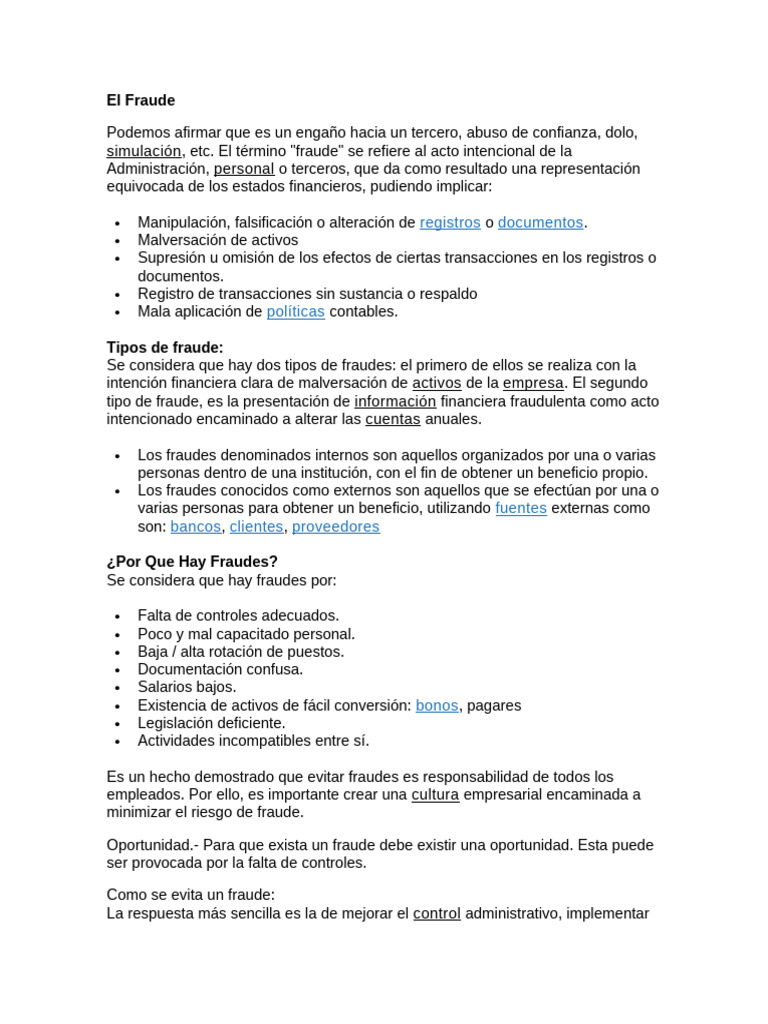 El Fraude

Podemos afirmar que es un engaño hacia un tercero, abuso de confianza, dolo, simulación, etc. El término "fraude" se refiere al acto intencional de la Administración, personal o terceros, que da como resultado una representación equivocada de los estados financieros, pudiendo implicar:

• Manipulación, falsificación o alteración de registros o documentos.
• Malversación de activos
• Supresión u omisión de los efectos de ciertas transacciones en los registros o documentos.
• Registro de transacciones sin sustancia o respaldo
• Mala aplicación de políticas contables.

Tipos de fraude:
Se considera que hay dos tipos de fraudes: el primero de ellos se realiza con la intención financiera clara de malversación de activos de la empresa. El segundo tipo de fraude, es la presentación de información financiera fraudulenta como acto intencionado encaminado a alterar las cuentas anuales.

• Los fraudes denominados internos son aquellos organizados por una o varias personas dentro de una institución, con el fin de obtener un beneficio propio.
• Los fraudes conocidos como externos son aquellos que se efectúan por una o varias personas para obtener un beneficio, utilizando fuentes externas como son: bancos, clientes, proveedores

¿Por Que Hay Fraudes?
Se considera que hay fraudes por:

• Falta de controles adecuados.
• Poco y mal capacitado personal.
• Baja / alta rotación de puestos.
• Documentación confusa.
• Salarios bajos.
• Existencia de activos de fácil conversión: bonos, pagares
• Legislación deficiente.
• Actividades incompatibles entre sí.

Es un hecho demostrado que evitar fraudes es responsabilidad de todos los empleados. Por ello, es importante crear una cultura empresarial encaminada a minimizar el riesgo de fraude.

Oportunidad.- Para que exista un fraude debe existir una oportunidad. Esta puede ser provocada por la falta de controles.

Como se evita un fraude:
La respuesta más sencilla es la de mejorar el control administrativo, implementar